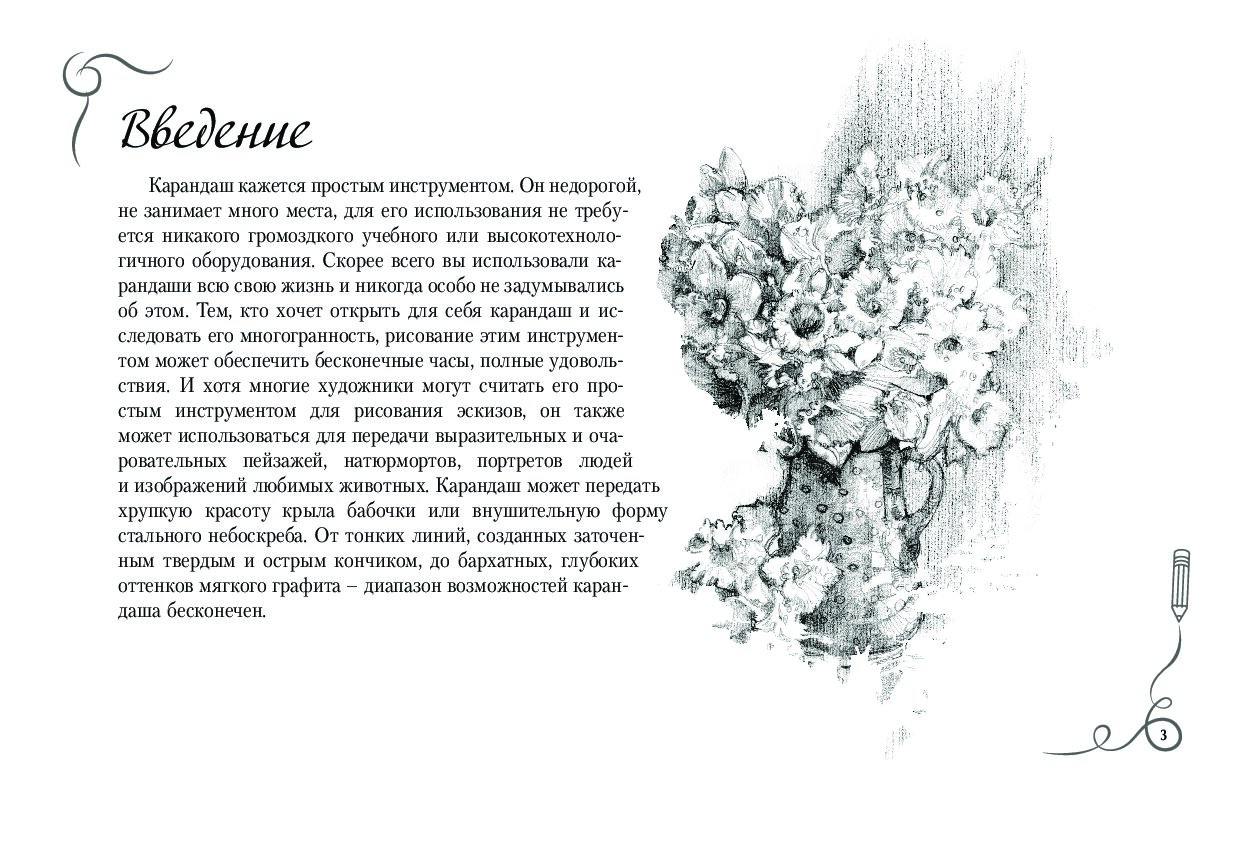 Введение

Карандаш кажется простым инструментом. Он недорогой, не занимает много места, для его использования не требуется никакого громоздкого учебного или высокотехнологичного оборудования. Скорее всего вы использовали карандаши всю свою жизнь и никогда особо не задумывались об этом. Тем, кто хочет открыть для себя карандаш и исследовать его многогранность, рисование этим инструментом может обеспечить бесконечные часы, полные удовольствия. И хотя многие художники могут считать его простым инструментом для рисования эскизов, он также может использоваться для передачи выразительных и очаровательных пейзажей, натюрмортов, портретов людей и изображений любимых животных. Карандаш может передать хрупкую красоту крыла бабочки или внушительную форму стального небоскреба. От тонких линий, созданных заточенным твердым и острым кончиком, до бархатных, глубоких оттенков мягкого графита – диапазон возможностей карандаша бесконечен.

3